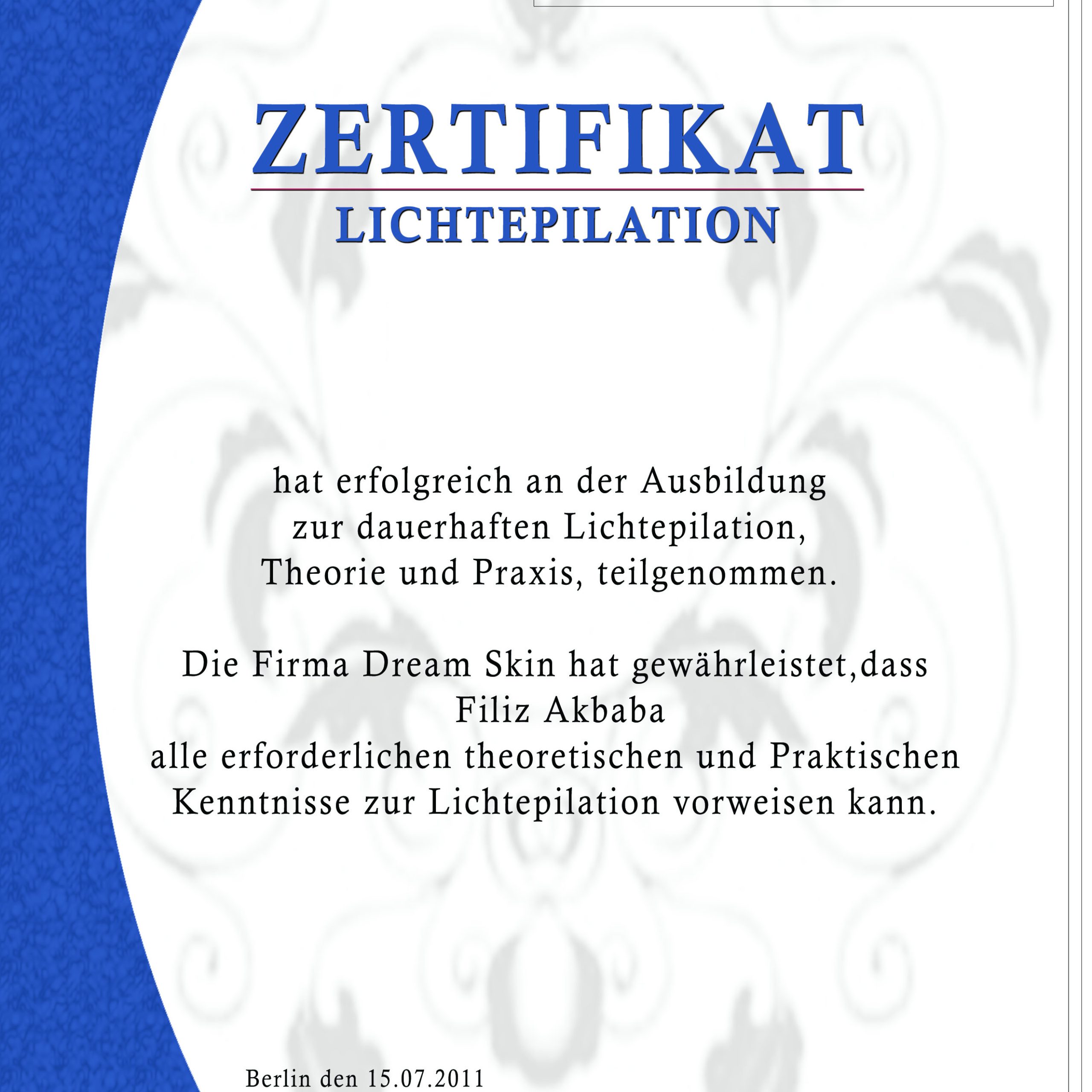 ZERTIFIKAT

LICHTEPILATION

hat erfolgreich an der Ausbildung
zur dauerhaften Lichtepilation,
Theorie und Praxis, teilgenommen.

Die Firma Dream Skin hat gewährleistet,dass
Filiz Akbaba
alle erforderlichen theoretischen und Praktischen
Kenntnisse zur Lichtepilation vorweisen kann.

Berlin den 15.07.2011